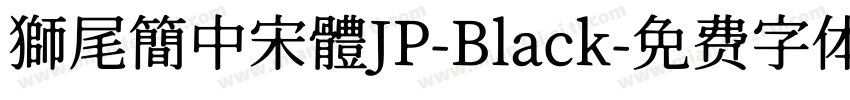 獅尾簡中宋體JP-Black-免费字体